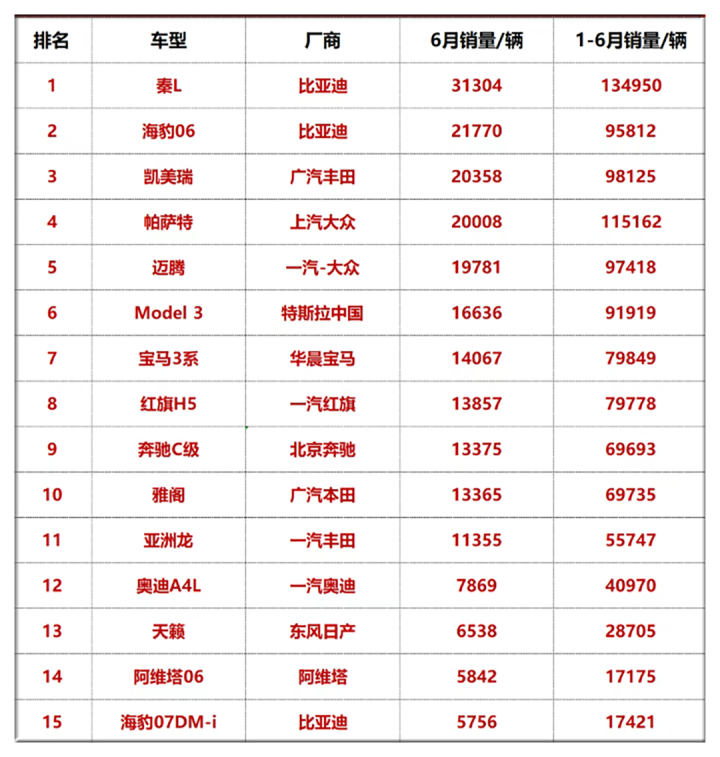 | 排名 | 车型 | 厂商 | 6月销量/辆 | 1-6月销量/辆 |
|---|---|---|---|---|
| 1 | 秦L | 比亚迪 | 31304 | 134950 |
| 2 | 海豹06 | 比亚迪 | 21770 | 95812 |
| 3 | 凯美瑞 | 广汽丰田 | 20358 | 98125 |
| 4 | 帕萨特 | 上汽大众 | 20008 | 115162 |
| 5 | 迈腾 | 一汽-大众 | 19781 | 97418 |
| 6 | Model 3 | 特斯拉中国 | 16636 | 91919 |
| 7 | 宝马3系 | 华晨宝马 | 14067 | 79849 |
| 8 | 红旗H5 | 一汽红旗 | 13857 | 79778 |
| 9 | 奔驰C级 | 北京奔驰 | 13375 | 69693 |
| 10 | 雅阁 | 广汽本田 | 13365 | 69735 |
| 11 | 亚洲龙 | 一汽丰田 | 11355 | 55747 |
| 12 | 奥迪A4L | 一汽奥迪 | 7869 | 40970 |
| 13 | 天籁 | 东风日产 | 6538 | 28705 |
| 14 | 阿维塔06 | 阿维塔 | 5842 | 17175 |
| 15 | 海豹07DM-i | 比亚迪 | 5756 | 17421 |